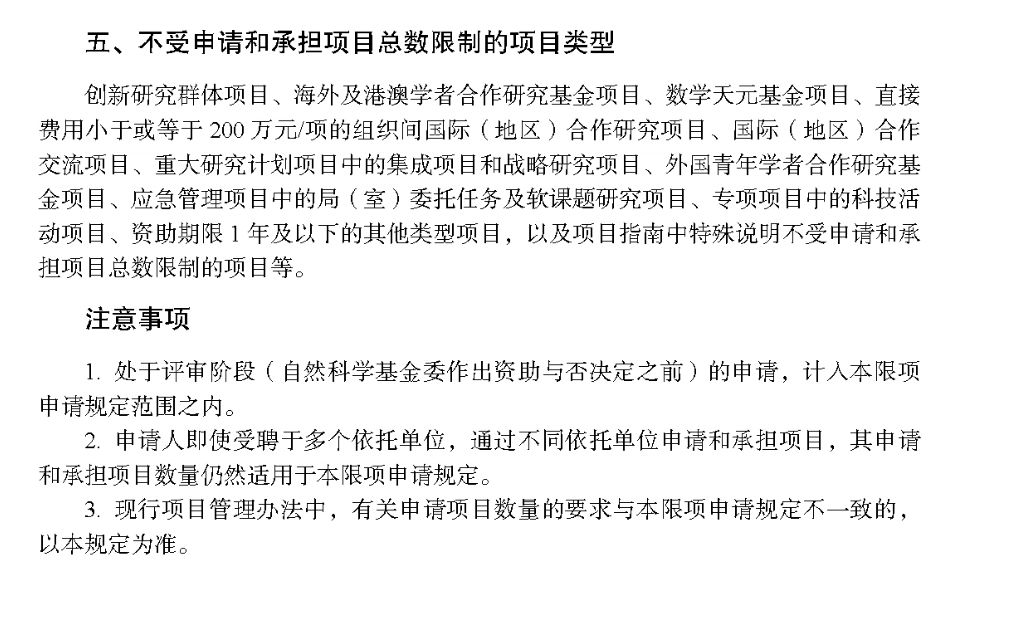 五、不受申请和承担项目总数限制的项目类型

创新研究群体项目、海外及港澳学者合作研究基金项目、数学天元基金项目、直接费用小于或等于200万元/项的组织间国际（地区）合作研究项目、国际（地区）合作交流项目、重大研究计划项目中的集成项目和战略研究项目、外国青年学者合作研究基金项目、应急管理项目中的局（室）委托任务及软课题研究项目、专项项目中的科技活动项目、资助期限1年及以下的其他类型项目，以及项目指南中特殊说明不受申请和承担项目总数限制的项目等。

注意事项

1.处于评审阶段（自然科学基金委作出资助与否决定之前）的申请，计入本限项申请规定范围之内。

2.申请人即使受聘于多个依托单位，通过不同依托单位申请和承担项目，其申请和承担项目数量仍然适用于本限项申请规定。

3.现行项目管理办法中，有关申请项目数量的要求与本限项申请规定不一致的，以本规定为准。